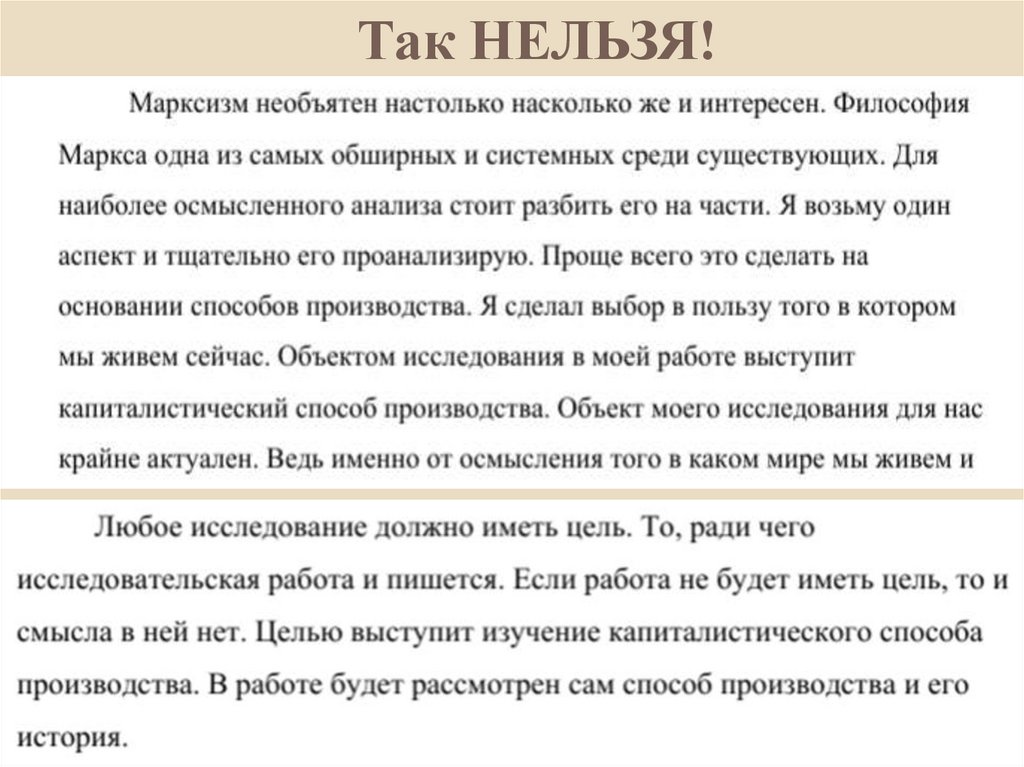 Так НЕЛЬЗЯ!

Марксизм необъятен настолько насколько же и интересен. Философия Маркса одна из самых обширных и системных среди существующих. Для наиболее осмысленного анализа стоит разбить его на части. Я возьму один аспект и тщательно его проанализирую. Проще всего это сделать на основании способов производства. Я сделал выбор в пользу того в котором мы живем сейчас. Объектом исследования в моей работе выступит капиталистический способ производства. Объект моего исследования для нас крайне актуален. Ведь именно от осмысления того в каком мире мы живем и

Любое исследование должно иметь цель. То, ради чего исследовательская работа и пишется. Если работа не будет иметь цель, то и смысла в ней нет. Целью выступит изучение капиталистического способа производства. В работе будет рассмотрен сам способ производства и его история.